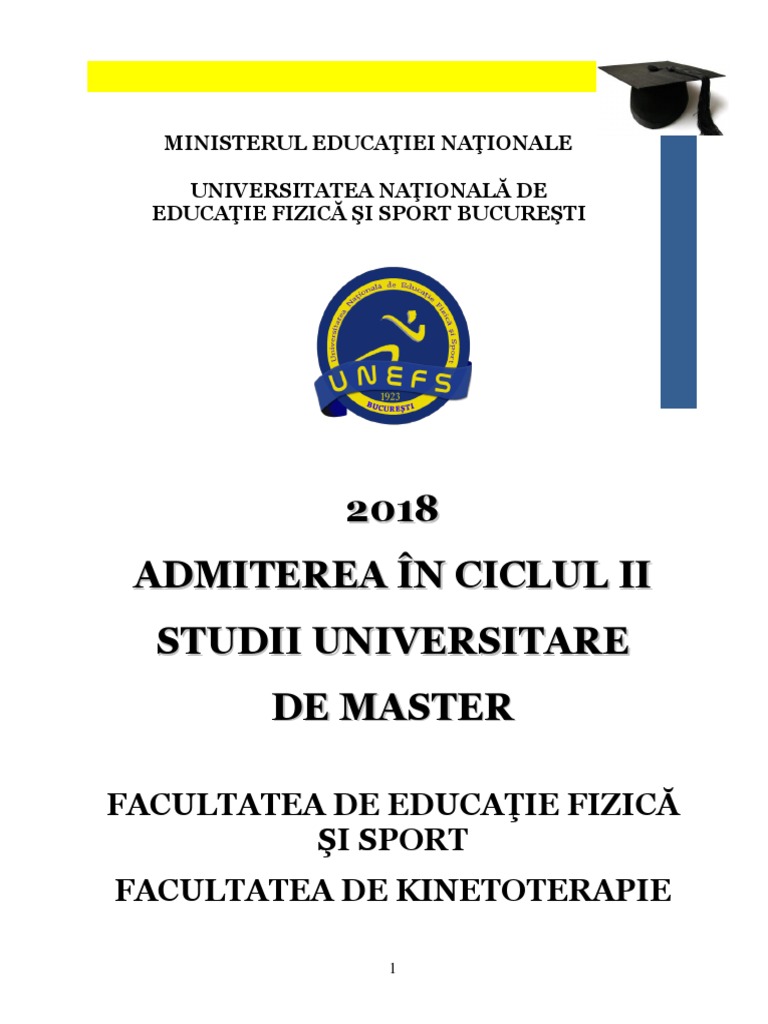 MINISTERUL EDUCAŢIEI NAŢIONALE

UNIVERSITATEA NAŢIONALĂ DE EDUCAŢIE FIZICĂ ŞI SPORT BUCUREŞTI

Universitatea Naţională de Educaţie Fizică şi Sport
UNEFS
1923
BUCUREŞTI

2018
ADMITEREA ÎN CICLUL II
STUDII UNIVERSITARE
DE MASTER

FACULTATEA DE EDUCAŢIE FIZICĂ ŞI SPORT

FACULTATEA DE KINETOTERAPIE

1